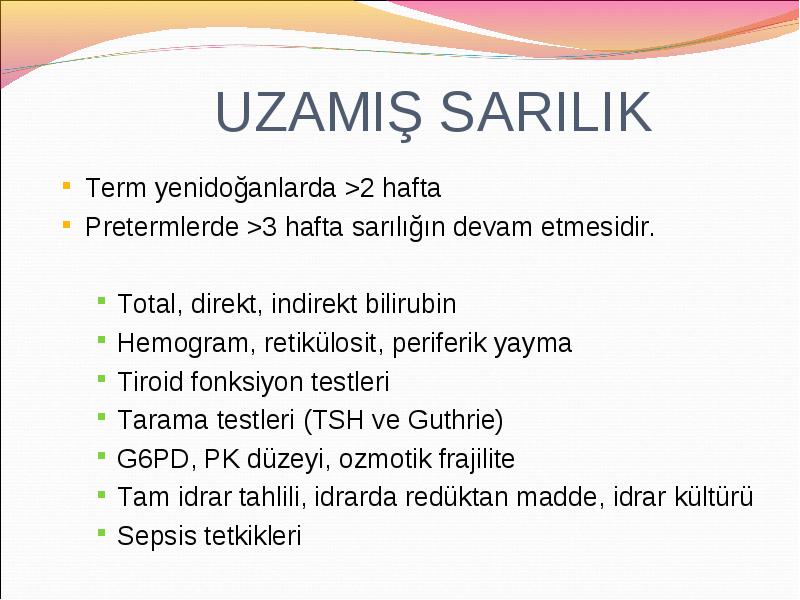 UZAMIŞ SARILIK

Term yenidoğanlarda >2 hafta
Pretermlerde >3 hafta sarılığın devam etmesidir.

Total, direkt, indirekt bilirubin
Hemogram, retikülosit, periferik yayma
Tiroid fonksiyon testleri
Tarama testleri (TSH ve Guthrie)
G6PD, PK düzeyi, ozmotik frajilite
Tam idrar tahlili, idrarda redüktan madde, idrar kültürü
Sepsis tetkikleri